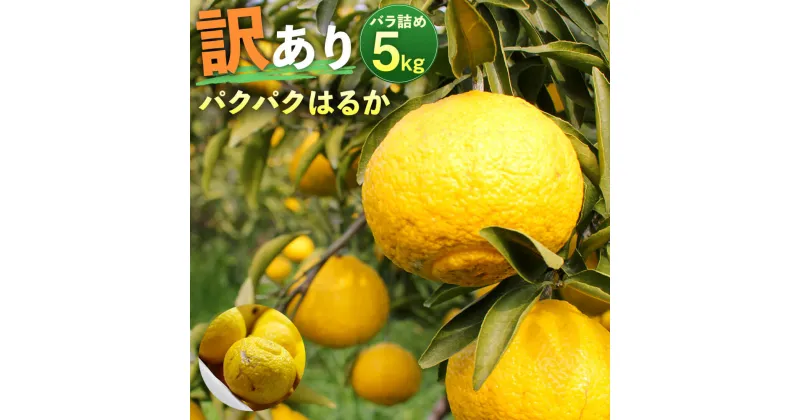 訳あり
バラ詰め
5kg
パクパクはるか